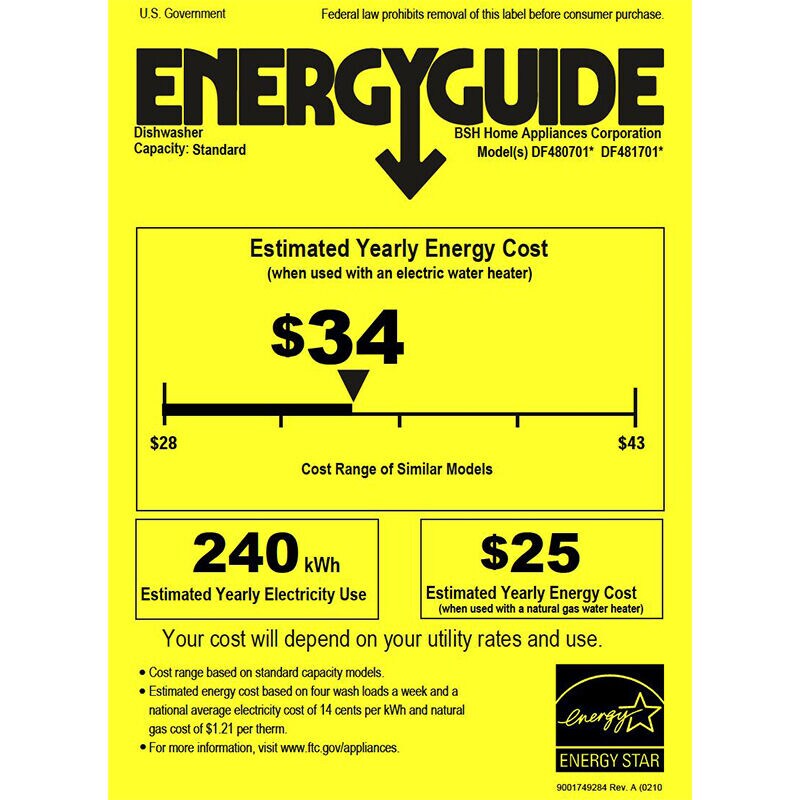 U.S. Government

Federal law prohibits removal of this label before consumer purchase.

ENERGYGUIDE

Dishwasher
Capacity: Standard

BSH Home Appliances Corporation
Model(s) DF480701* DF481701*

Estimated Yearly Energy Cost
(when used with an electric water heater)

$34

$28

$43

Cost Range of Similar Models

240 kWh
Estimated Yearly Electricity Use

$25
Estimated Yearly Energy Cost
(when used with a natural gas water heater)

Your cost will depend on your utility rates and use.

• Cost range based on standard capacity models.
• Estimated energy cost based on four wash loads a week and a national average electricity cost of 14 cents per kWh and natural gas cost of $1.21 per therm.
• For more information, visit www.ftc.gov/appliances.

energy
ENERGY STAR

9001749284 Rev. A (0210